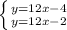 $\begin{cases} y=12x-4 \\ y=12x-2 \end{cases}$